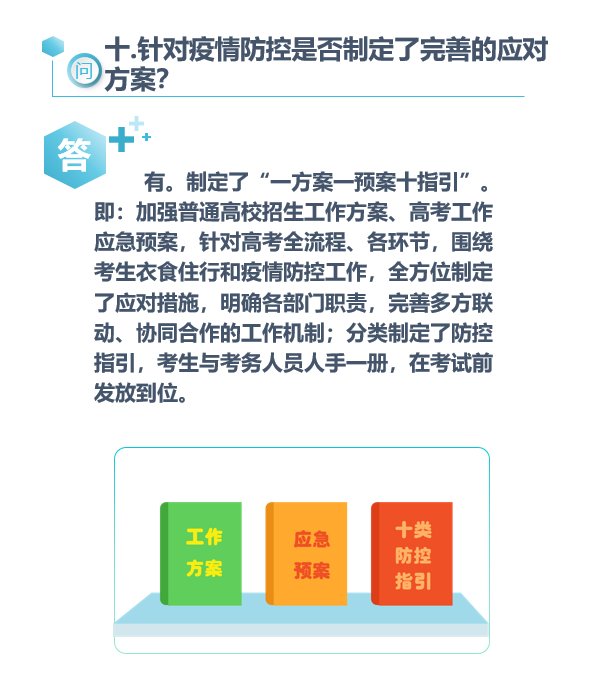 问 十.针对疫情防控是否制定了完善的应对方案?

答

有。制定了“一方案一预案十指引”。即：加强普通高校招生工作方案、高考工作应急预案，针对高考全流程、各环节，围绕考生衣食住行和疫情防控工作，全方位制定了应对措施，明确各部门职责，完善多方联动、协同合作的工作机制；分类制定了防控指引，考生与考务人员人手一册，在考试前发放到位。

工作方案

应急预案

十类防控指引